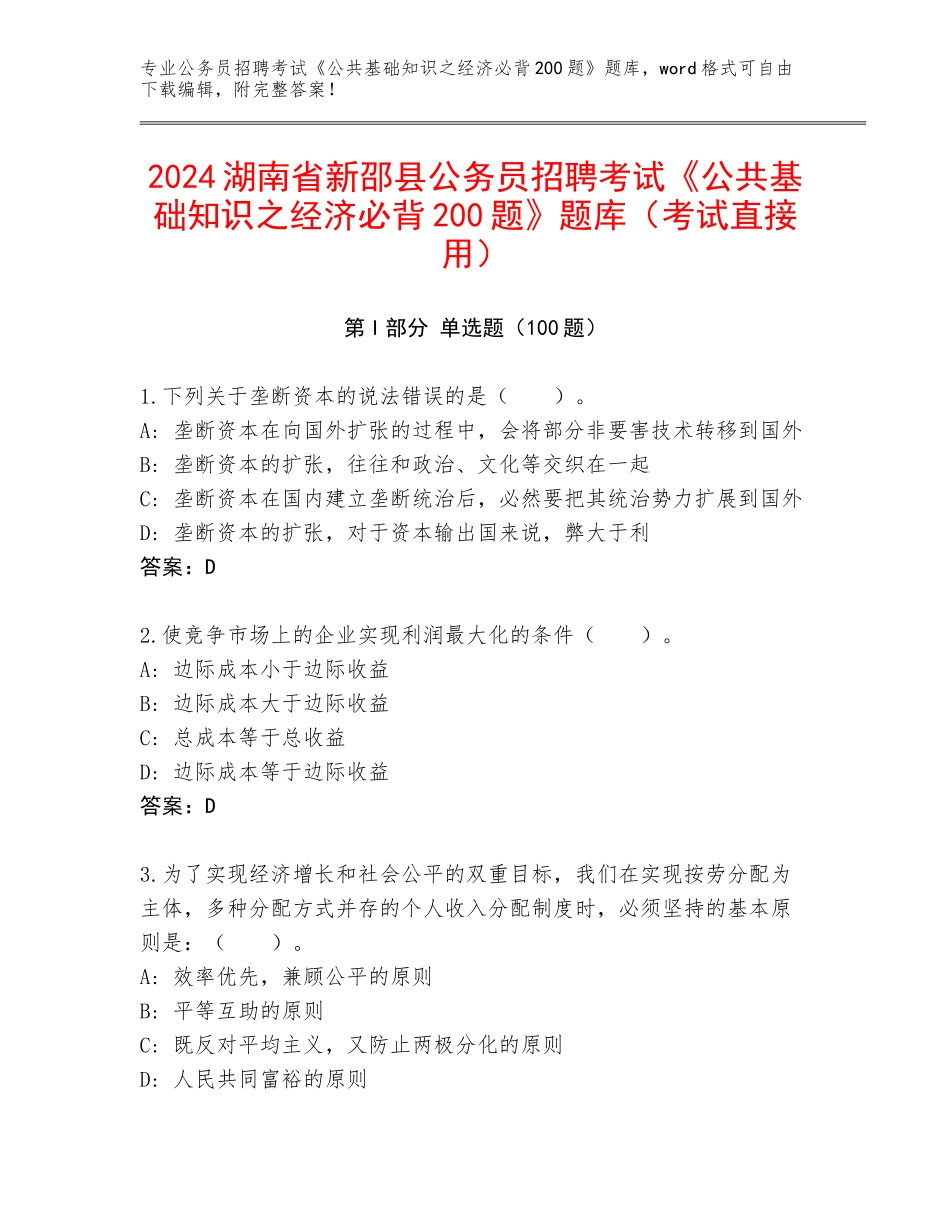 专业公务员招聘考试《公共基础知识之经济必背200题》题库，word格式可自由下载编辑，附完整答案！

2024湖南省新邵县公务员招聘考试《公共基础知识之经济必背200题》题库（考试直接用）

第Ⅰ部分 单选题（100题）

1.下列关于垄断资本的说法错误的是（　　）。
A：垄断资本在向国外扩张的过程中，会将部分非要害技术转移到国外
B：垄断资本的扩张，往往和政治、文化等交织在一起
C：垄断资本在国内建立垄断统治后，必然要把其统治势力扩展到国外
D：垄断资本的扩张，对于资本输出国来说，弊大于利
答案：D

2.使竞争市场上的企业实现利润最大化的条件（　　）。
A：边际成本小于边际收益
B：边际成本大于边际收益
C：总成本等于总收益
D：边际成本等于边际收益
答案：D

3.为了实现经济增长和社会公平的双重目标，我们在实现按劳分配为主体，多种分配方式并存的个人收入分配制度时，必须坚持的基本原则是：（　　）。
A：效率优先，兼顾公平的原则
B：平等互助的原则
C：既反对平均主义，又防止两极分化的原则
D：人民共同富裕的原则